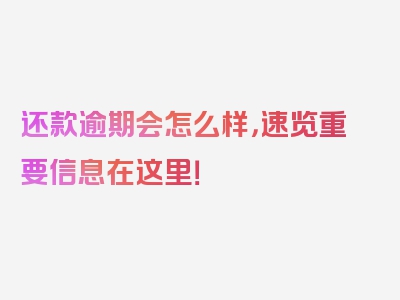 还款逾期会怎么样,速览重要信息在这里!